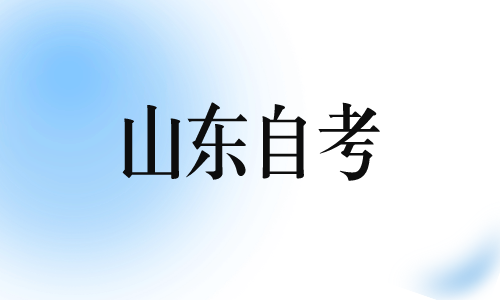 山东自考